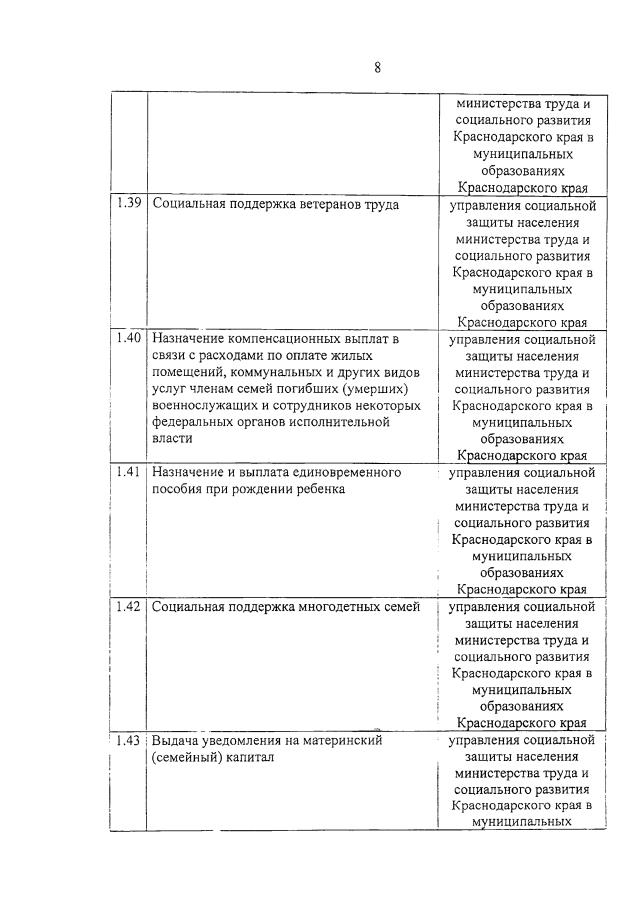 8

| | | |
|---|---|---|
| | | министерства труда и социального развития Краснодарского края в муниципальных образованиях Краснодарского края |
| 1.39 | Социальная поддержка ветеранов труда | управления социальной защиты населения министерства труда и социального развития Краснодарского края в муниципальных образованиях Краснодарского края |
| 1.40 | Назначение компенсационных выплат в связи с расходами по оплате жилых помещений, коммунальных и других видов услуг членам семей погибших (умерших) военнослужащих и сотрудников некоторых федеральных органов исполнительной власти | управления социальной защиты населения министерства труда и социального развития Краснодарского края в муниципальных образованиях Краснодарского края |
| 1.41 | Назначение и выплата единовременного пособия при рождении ребенка | управления социальной защиты населения министерства труда и социального развития Краснодарского края в муниципальных образованиях Краснодарского края |
| 1.42 | Социальная поддержка многодетных семей | управления социальной защиты населения министерства труда и социального развития Краснодарского края в муниципальных образованиях Краснодарского края |
| 1.43 | Выдача уведомления на материнский (семейный) капитал | управления социальной защиты населения министерства труда и социального развития Краснодарского края в муниципальных |